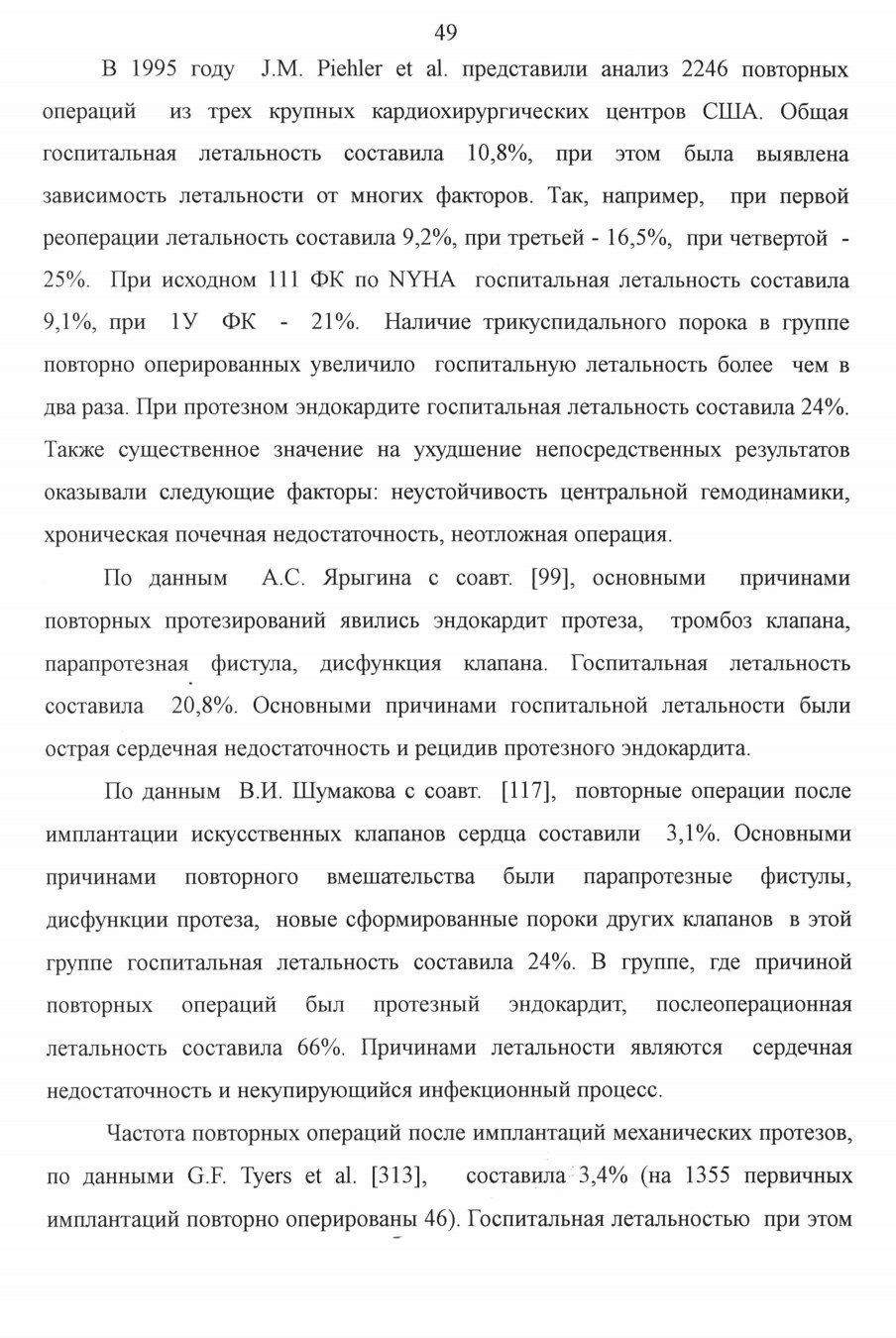 49

В 1995 году J.M. Piehler et al. представили анализ 2246 повторных операций из трех крупных кардиохирургических центров США. Общая госпитальная летальность составила 10,8%, при этом была выявлена зависимость летальности от многих факторов. Так, например, при первой реоперации летальность составила 9,2%, при третьей - 16,5%, при четвертой - 25%. При исходном 111 ФК по NYHA госпитальная летальность составила 9,1%, при 1У ФК - 21%. Наличие трикуспидального порока в группе повторно оперированных увеличило госпитальную летальность более чем в два раза. При протезном эндокардите госпитальная летальность составила 24%. Также существенное значение на ухудшение непосредственных результатов оказывали следующие факторы: неустойчивость центральной гемодинамики, хроническая почечная недостаточность, неотложная операция.

По данным А.С. Ярыгина с соавт. [99], основными причинами повторных протезирований явились эндокардит протеза, тромбоз клапана, парапротезная фистула, дисфункция клапана. Госпитальная летальность составила 20,8%. Основными причинами госпитальной летальности были острая сердечная недостаточность и рецидив протезного эндокардита.

По данным В.И. Шумакова с соавт. [117], повторные операции после имплантации искусственных клапанов сердца составили 3,1%. Основными причинами повторного вмешательства были парапротезные фистулы, дисфункции протеза, новые сформированные пороки других клапанов в этой группе госпитальная летальность составила 24%. В группе, где причиной повторных операций был протезный эндокардит, послеоперационная летальность составила 66%. Причинами летальности являются сердечная недостаточность и некупирующийся инфекционный процесс.

Частота повторных операций после имплантаций механических протезов, по данными G.F. Tyers et al. [313], составила 3,4% (на 1355 первичных имплантаций повторно оперированы 46). Госпитальная летальностью при этом